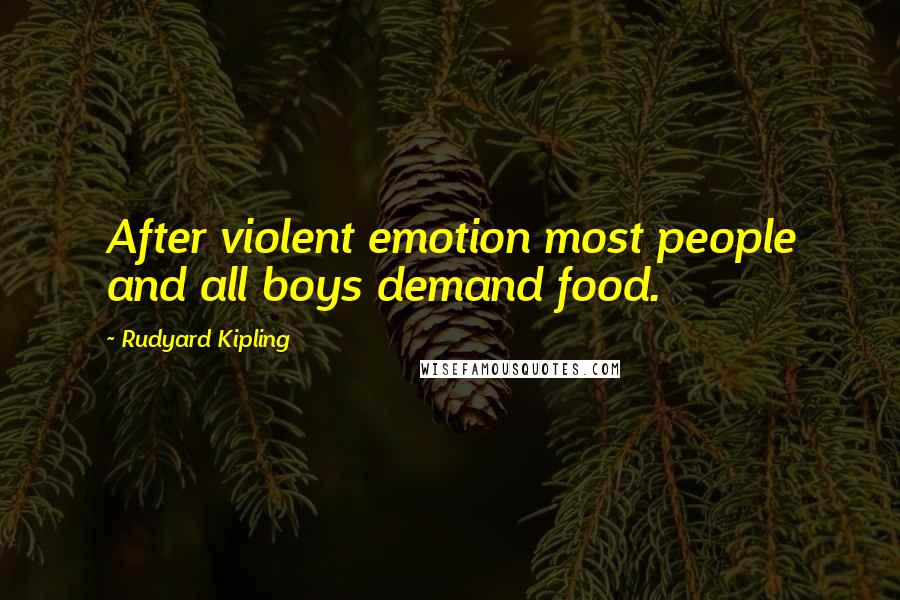 After violent emotion most people and all boys demand food.

~ Rudyard Kipling

WISEFAMOUSQUOTES.COM